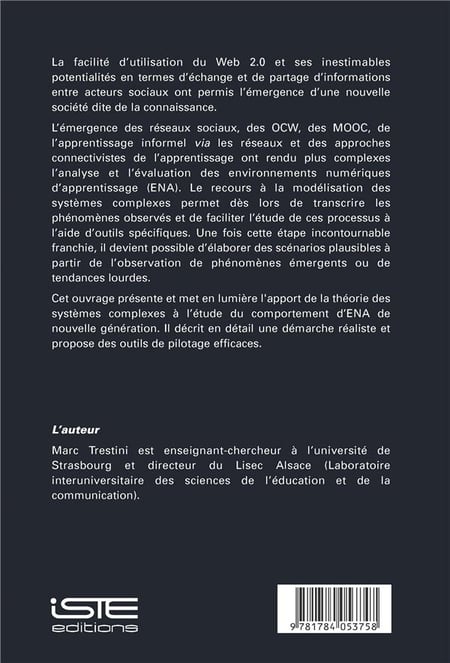 La facilité d'utilisation du Web 2.0 et ses inestimables potentialités en termes d'échange et de partage d'informations entre acteurs sociaux ont permis l'émergence d'une nouvelle société dite de la connaissance.

L'émergence des réseaux sociaux, des OCW, des MOOC, de l'apprentissage informel via les réseaux et des approches connectivistes de l'apprentissage ont rendu plus complexes l'analyse et l'évaluation des environnements numériques d'apprentissage (ENA). Le recours à la modélisation des systèmes complexes permet dès lors de transcrire les phénomènes observés et de faciliter l'étude de ces processus à l'aide d'outils spécifiques. Une fois cette étape incontournable franchie, il devient possible d'élaborer des scénarios plausibles à partir de l'observation de phénomènes émergents ou de tendances lourdes.

Cet ouvrage présente et met en lumière l'apport de la théorie des systèmes complexes à l'étude du comportement d'ENA de nouvelle génération. Il décrit en détail une démarche réaliste et propose des outils de pilotage efficaces.

L'auteur

Marc Trestini est enseignant-chercheur à l'université de Strasbourg et directeur du Lisec Alsace (Laboratoire interuniversitaire des sciences de l'éducation et de la communication).

iSTE editions

9 781784 053758